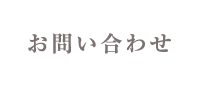 お問い合わせ